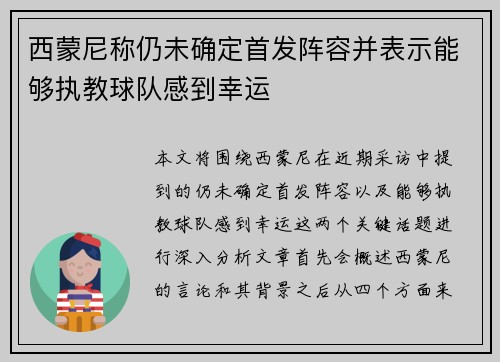 西蒙尼称仍未确定首发阵容并表示能够执教球队感到幸运

本文将围绕西蒙尼在近期采访中提到的仍未确定首发阵容以及能够执教球队感到幸运这两个关键话题进行深入分析文章首先会概述西蒙尼的言论和其背景之后从四个方面来